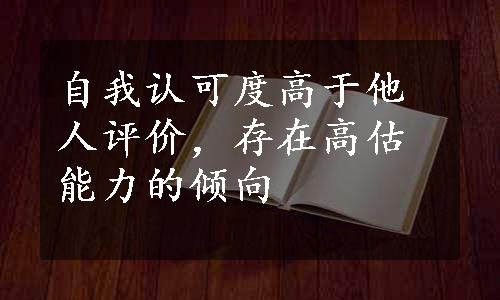 自我认可度高于他人评价，存在高估能力的倾向